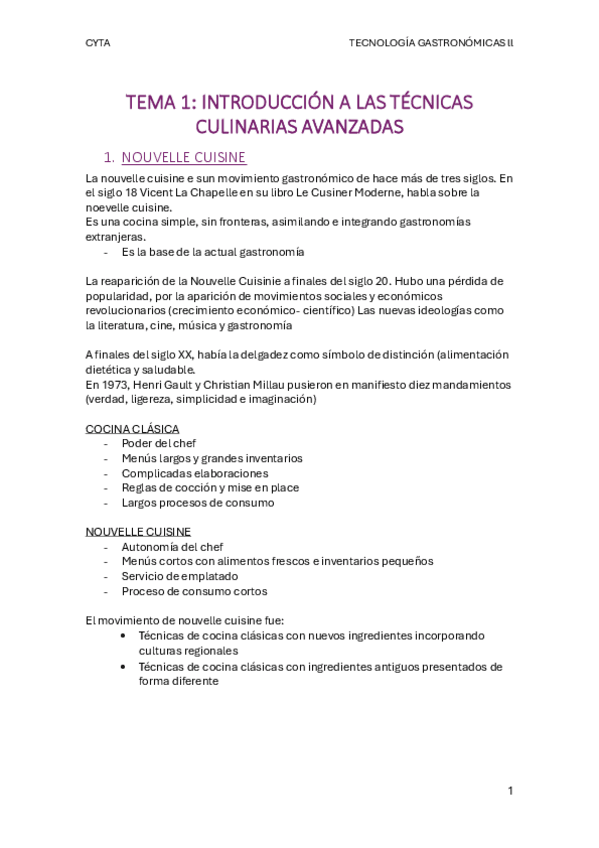 CYTA

TECNOLOGÍA GASTRONÓMICAS II

TEMA 1: INTRODUCCIÓN A LAS TÉCNICAS CULINARIAS AVANZADAS

1. NOUVELLE CUISINE

La nouvelle cuisine e sun movimiento gastronómico de hace más de tres siglos. En el siglo 18 Vicent La Chapelle en su libro Le Cusiner Moderne, habla sobre la noevelle cuisine.
Es una cocina simple, sin fronteras, asimilando e integrando gastronomías extranjeras.
- Es la base de la actual gastronomía

La reaparición de la Nouvelle Cuisinie a finales del siglo 20. Hubo una pérdida de popularidad, por la aparición de movimientos sociales y económicos revolucionarios (crecimiento económico- científico) Las nuevas ideologías como la literatura, cine, música y gastronomía

A finales del siglo XX, había la delgadez como símbolo de distinción (alimentación dietética y saludable.
En 1973, Henri Gault y Christian Millau pusieron en manifiesto diez mandamientos (verdad, ligereza, simplicidad e imaginación)

COCINA CLÁSICA
- Poder del chef
- Menús largos y grandes inventarios
- Complicadas elaboraciones
- Reglas de cocción y mise en place
- Largos procesos de consumo

NOUVELLE CUISINE
- Autonomía del chef
- Menús cortos con alimentos frescos e inventarios pequeños
- Servicio de emplatado
- Proceso de consumo cortos

El movimiento de nouvelle cuisine fue:
• Técnicas de cocina clásicas con nuevos ingredientes incorporando culturas regionales
• Técnicas de cocina clásicas con ingredientes antiguos presentados de forma diferente

1